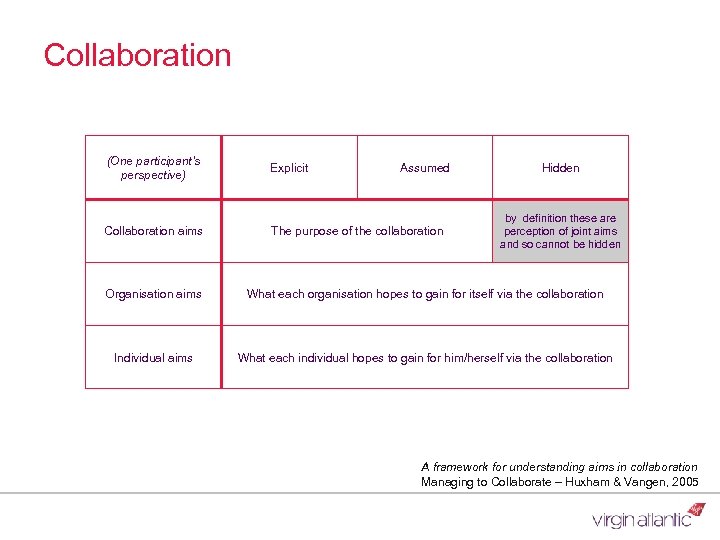 Collaboration

| (One participant's perspective) | Explicit | Assumed | Hidden |
|---|---|---|---|
| Collaboration aims | The purpose of the collaboration | | by definition these are perception of joint aims and so cannot be hidden |
| Organisation aims | What each organisation hopes to gain for itself via the collaboration | | |
| Individual aims | What each individual hopes to gain for him/herself via the collaboration | | |

A framework for understanding aims in collaboration
Managing to Collaborate – Huxham & Vangen, 2005

virgin atlantic